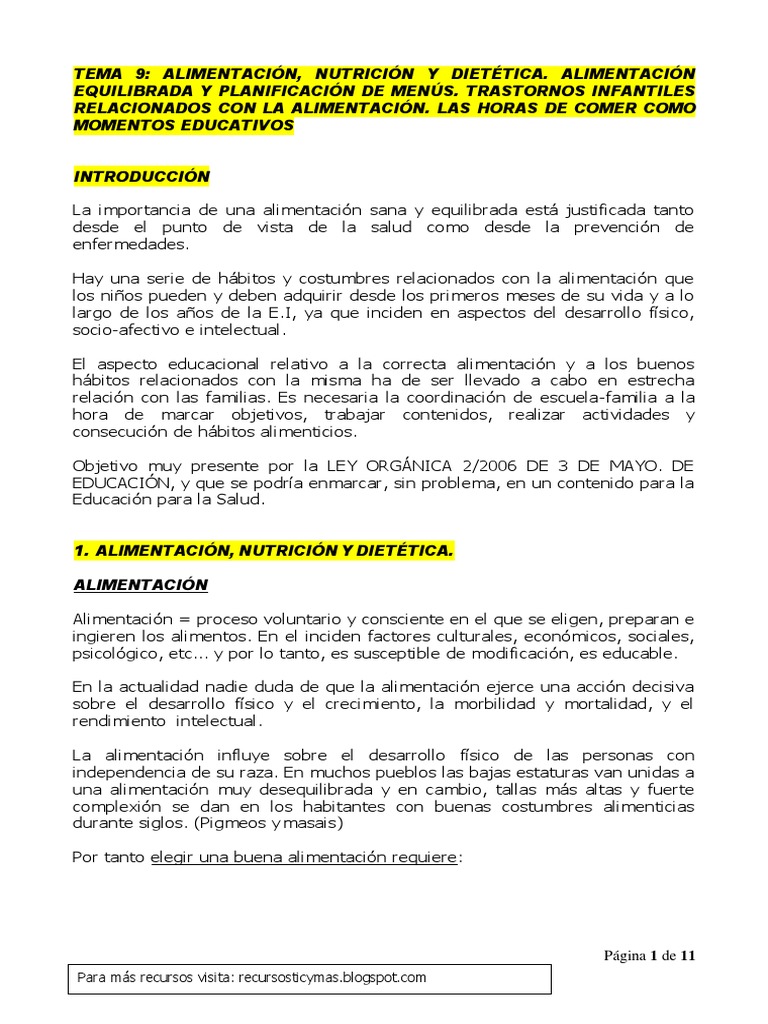 TEMA 9: ALIMENTACIÓN, NUTRICIÓN Y DIETÉTICA. ALIMENTACIÓN EQUILIBRADA Y PLANIFICACIÓN DE MENÚS. TRASTORNOS INFANTILES RELACIONADOS CON LA ALIMENTACIÓN. LAS HORAS DE COMER COMO MOMENTOS EDUCATIVOS

INTRODUCCIÓN

La importancia de una alimentación sana y equilibrada está justificada tanto desde el punto de vista de la salud como desde la prevención de enfermedades.

Hay una serie de hábitos y costumbres relacionados con la alimentación que los niños pueden y deben adquirir desde los primeros meses de su vida y a lo largo de los años de la E.I, ya que inciden en aspectos del desarrollo físico, socio-afectivo e intelectual.

El aspecto educacional relativo a la correcta alimentación y a los buenos hábitos relacionados con la misma ha de ser llevado a cabo en estrecha relación con las familias. Es necesaria la coordinación de escuela-familia a la hora de marcar objetivos, trabajar contenidos, realizar actividades y consecución de hábitos alimenticios.

Objetivo muy presente por la LEY ORGÁNICA 2/2006 DE 3 DE MAYO. DE EDUCACIÓN, y que se podría enmarcar, sin problema, en un contenido para la Educación para la Salud.

1. ALIMENTACIÓN, NUTRICIÓN Y DIETÉTICA.

ALIMENTACIÓN

Alimentación = proceso voluntario y consciente en el que se eligen, preparan e ingieren los alimentos. En el inciden factores culturales, económicos, sociales, psicológico, etc... y por lo tanto, es susceptible de modificación, es educable.

En la actualidad nadie duda de que la alimentación ejerce una acción decisiva sobre el desarrollo físico y el crecimiento, la morbilidad y mortalidad, y el rendimiento intelectual.

La alimentación influye sobre el desarrollo físico de las personas con independencia de su raza. En muchos pueblos las bajas estaturas van unidas a una alimentación muy desequilibrada y en cambio, tallas más altas y fuerte complexión se dan en los habitantes con buenas costumbres alimenticias durante siglos. (Pigmeos y masais)

Por tanto elegir una buena alimentación requiere:

Página 1 de 11

Para más recursos visita: recursosticymas.blogspot.com